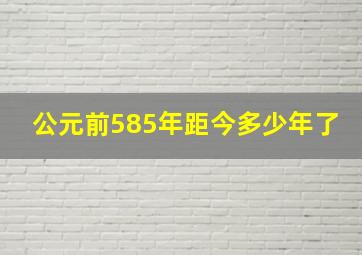 公元前585年距今多少年了